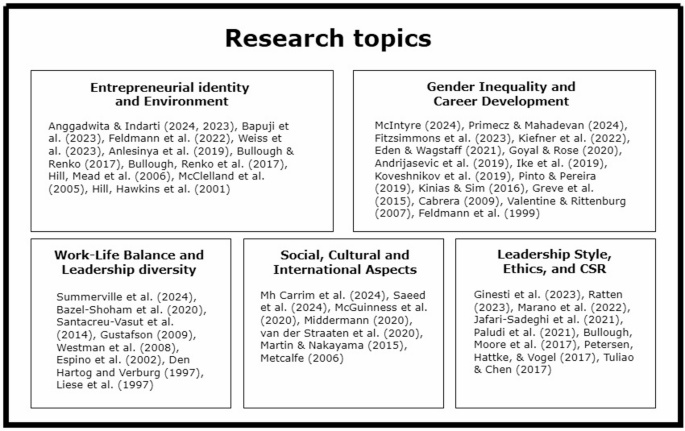 Research topics

Entrepreneurial identity and Environment

Anggadwita & Indarti (2024, 2023), Bapuji et al. (2023), Feldmann et al. (2022), Weiss et al. (2023), Anlesinya et al. (2019), Bullough & Renko (2017), Bullough, Renko et al. (2017), Hill, Mead et al. (2006), McClelland et al. (2005), Hill, Hawkins et al. (2001)

Gender Inequality and Career Development

McIntyre (2024), Primecz & Mahadevan (2024), Fitzsimmons et al. (2023), Kiefner et al. (2022), Eden & Wagstaff (2021), Goyal & Rose (2020), Andrijasevic et al. (2019), Ike et al. (2019), Koveshnikov et al. (2019), Pinto & Pereira (2019), Kinias & Sim (2016), Greve et al. (2015), Cabrera (2009), Valentine & Rittenburg (2007), Feldmann et al. (1999)

Work-Life Balance and Leadership diversity

Summerville et al. (2024), Bazel-Shoham et al. (2020), Santacreu-Vasut et al. (2014), Gustafson (2009), Westman et al. (2008), Espino et al. (2002), Den Hartog and Verburg (1997), Liese et al. (1997)

Social, Cultural and International Aspects

Mh Carrim et al. (2024), Saeed et al. (2024), McGuinness et al. (2020), Middermann (2020), van der Straaten et al. (2020), Martin & Nakayama (2015), Metcalfe (2006)

Leadership Style, Ethics, and CSR

Ginesti et al. (2023), Ratten (2023), Marano et al. (2022), Jafari-Sadeghi et al. (2021), Paludi et al. (2021), Bullough, Moore et al. (2017), Petersen, Hattke, & Vogel (2017), Tuliao & Chen (2017)